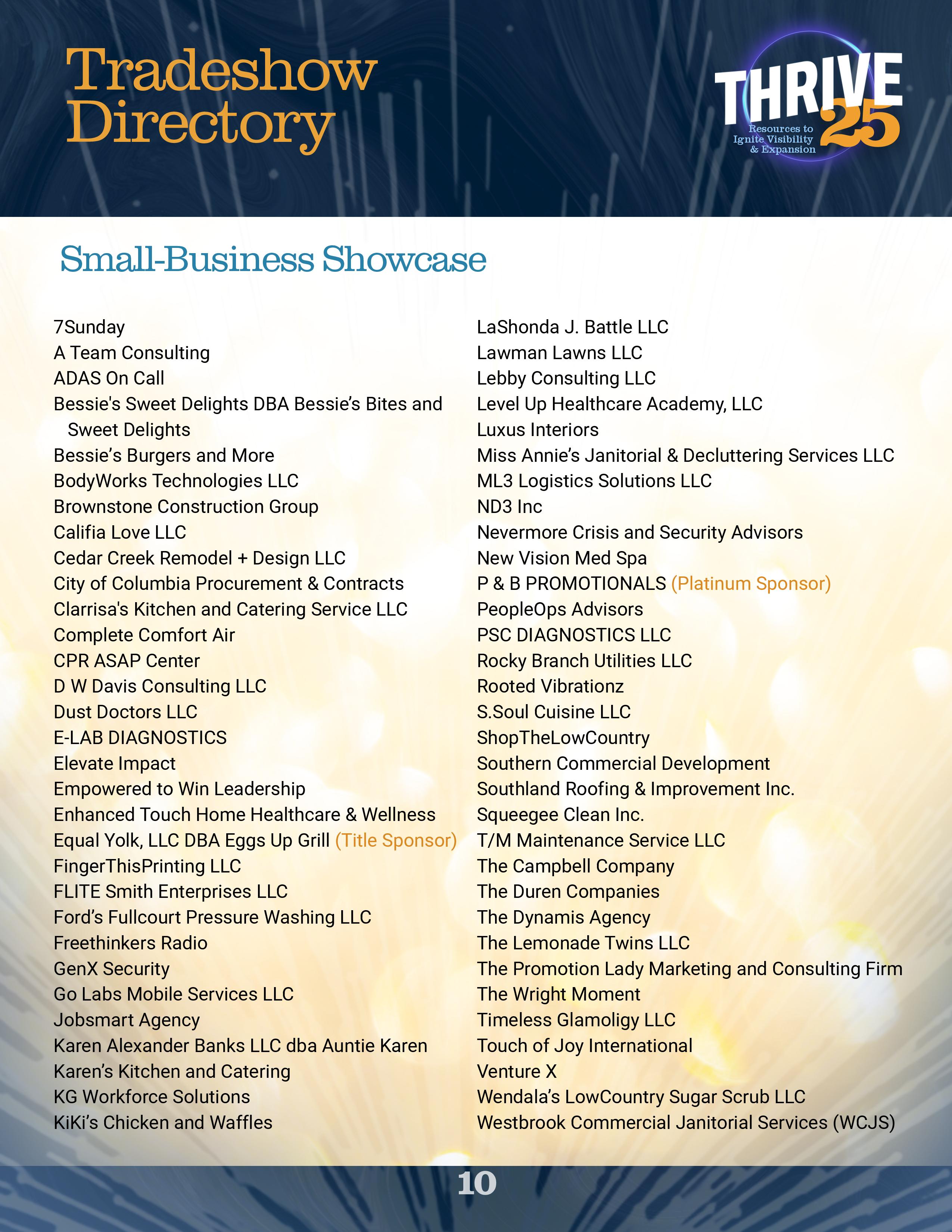 Tradeshow Directory

THRIVE 25
Resources to Ignite Visibility & Expansion

Small-Business Showcase

7Sunday
A Team Consulting
ADAS On Call
Bessie's Sweet Delights DBA Bessie's Bites and Sweet Delights
Bessie's Burgers and More
BodyWorks Technologies LLC
Brownstone Construction Group
Califia Love LLC
Cedar Creek Remodel + Design LLC
City of Columbia Procurement & Contracts
Clarrisa's Kitchen and Catering Service LLC
Complete Comfort Air
CPR ASAP Center
D W Davis Consulting LLC
Dust Doctors LLC
E-LAB DIAGNOSTICS
Elevate Impact
Empowered to Win Leadership
Enhanced Touch Home Healthcare & Wellness
Equal Yolk, LLC DBA Eggs Up Grill (Title Sponsor)
FingerThisPrinting LLC
FLITE Smith Enterprises LLC
Ford's Fullcourt Pressure Washing LLC
Freethinkers Radio
GenX Security
Go Labs Mobile Services LLC
Jobsmart Agency
Karen Alexander Banks LLC dba Auntie Karen
Karen's Kitchen and Catering
KG Workforce Solutions
KiKi's Chicken and Waffles

LaShonda J. Battle LLC
Lawman Lawns LLC
Lebby Consulting LLC
Level Up Healthcare Academy, LLC
Luxus Interiors
Miss Annie's Janitorial & Decluttering Services LLC
ML3 Logistics Solutions LLC
ND3 Inc
Nevermore Crisis and Security Advisors
New Vision Med Spa
P & B PROMOTIONALS (Platinum Sponsor)
PeopleOps Advisors
PSC DIAGNOSTICS LLC
Rocky Branch Utilities LLC
Rooted Vibrationz
S.Soul Cuisine LLC
ShopTheLowCountry
Southern Commercial Development
Southland Roofing & Improvement Inc.
Squeegee Clean Inc.
T/M Maintenance Service LLC
The Campbell Company
The Duren Companies
The Dynamis Agency
The Lemonade Twins LLC
The Promotion Lady Marketing and Consulting Firm
The Wright Moment
Timeless Glamoligy LLC
Touch of Joy International
Venture X
Wendala's LowCountry Sugar Scrub LLC
Westbrook Commercial Janitorial Services (WCJS)

10